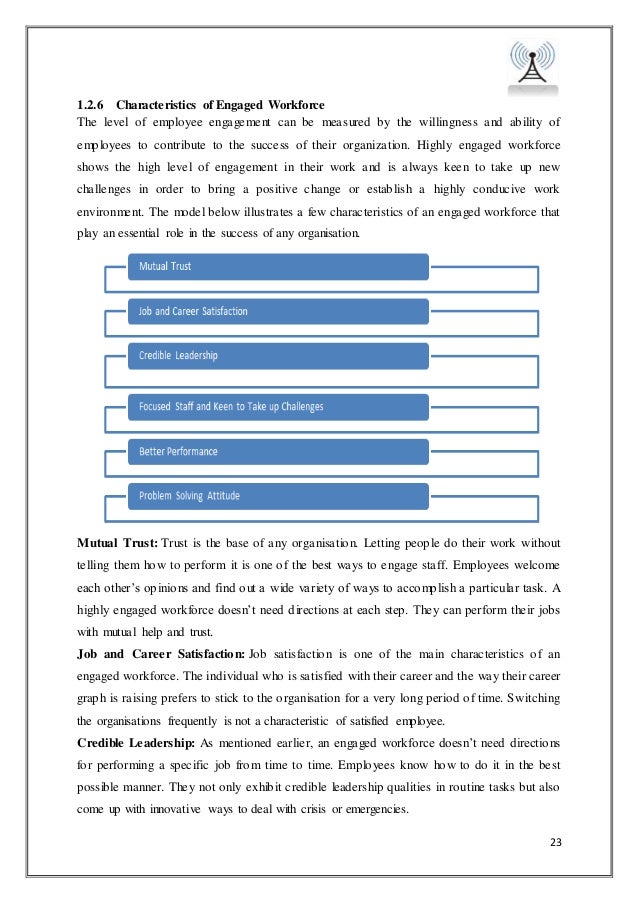 1.2.6 Characteristics of Engaged Workforce

The level of employee engagement can be measured by the willingness and ability of employees to contribute to the success of their organization. Highly engaged workforce shows the high level of engagement in their work and is always keen to take up new challenges in order to bring a positive change or establish a highly conducive work environment. The model below illustrates a few characteristics of an engaged workforce that play an essential role in the success of any organisation.

Mutual Trust

Job and Career Satisfaction

Credible Leadership

Focused Staff and Keen to Take up Challenges

Better Performance

Problem Solving Attitude

Mutual Trust: Trust is the base of any organisation. Letting people do their work without telling them how to perform it is one of the best ways to engage staff. Employees welcome each other's opinions and find out a wide variety of ways to accomplish a particular task. A highly engaged workforce doesn't need directions at each step. They can perform their jobs with mutual help and trust.

Job and Career Satisfaction: Job satisfaction is one of the main characteristics of an engaged workforce. The individual who is satisfied with their career and the way their career graph is raising prefers to stick to the organisation for a very long period of time. Switching the organisations frequently is not a characteristic of satisfied employee.

Credible Leadership: As mentioned earlier, an engaged workforce doesn't need directions for performing a specific job from time to time. Employees know how to do it in the best possible manner. They not only exhibit credible leadership qualities in routine tasks but also come up with innovative ways to deal with crisis or emergencies.

23